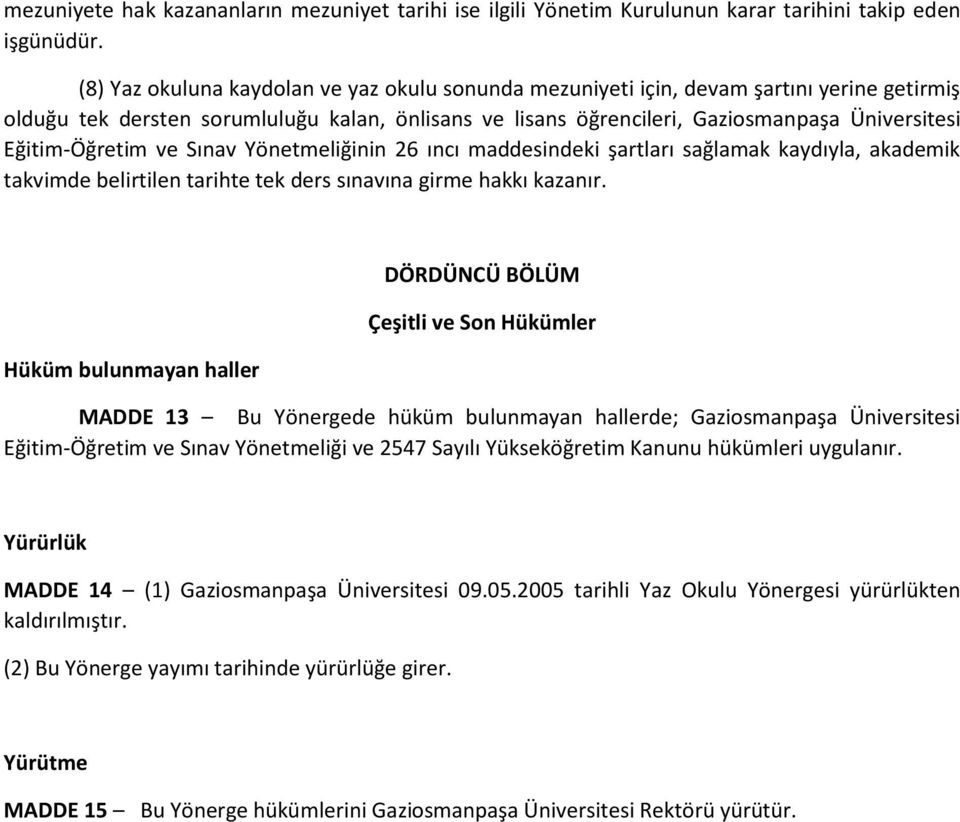 mezuniyete hak kazananların mezuniyet tarihi ise ilgili Yönetim Kurulunun karar tarihini takip eden işgünüdür.

(8) Yaz okuluna kaydolan ve yaz okulu sonunda mezuniyeti için, devam şartını yerine getirmiş olduğu tek dersten sorumluluğu kalan, önlisans ve lisans öğrencileri, Gaziosmanpaşa Üniversitesi Eğitim-Öğretim ve Sınav Yönetmeliğinin 26 ıncı maddesindeki şartları sağlamak kaydıyla, akademik takvimde belirtilen tarihte tek ders sınavına girme hakkı kazanır.

DÖRDÜNCÜ BÖLÜM

Çeşitli ve Son Hükümler

Hüküm bulunmayan haller

MADDE 13 – Bu Yönergede hüküm bulunmayan hallerde; Gaziosmanpaşa Üniversitesi Eğitim-Öğretim ve Sınav Yönetmeliği ve 2547 Sayılı Yükseköğretim Kanunu hükümleri uygulanır.

Yürürlük

MADDE 14 – (1) Gaziosmanpaşa Üniversitesi 09.05.2005 tarihli Yaz Okulu Yönergesi yürürlükten kaldırılmıştır.

(2) Bu Yönerge yayımı tarihinde yürürlüğe girer.

Yürütme

MADDE 15 – Bu Yönerge hükümlerini Gaziosmanpaşa Üniversitesi Rektörü yürütür.